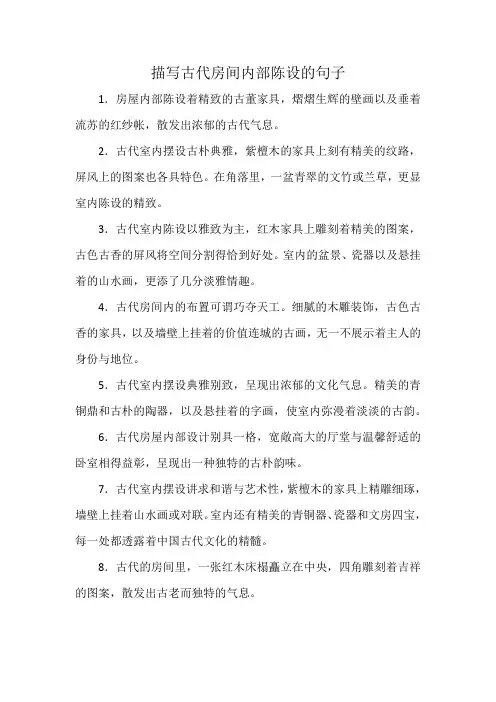 描写古代房间内部陈设的句子

1. 房屋内部陈设着精致的古董家具，熠熠生辉的壁画以及垂着流苏的红纱帐，散发出浓郁的古代气息。

2. 古代室内摆设古朴典雅，紫檀木的家具上刻有精美的纹路，屏风上的图案也各具特色。在角落里，一盆青翠的文竹或兰草，更显室内陈设的精致。

3. 古代室内陈设以雅致为主，红木家具上雕刻着精美的图案，古色古香的屏风将空间分割得恰到好处。室内的盆景、瓷器以及悬挂着的山水画，更添了几分淡雅情趣。

4. 古代房间内的布置可谓巧夺天工。细腻的木雕装饰，古色古香的家具，以及墙壁上挂着的价值连城的古画，无一不展示着主人的身份与地位。

5. 古代室内摆设典雅别致，呈现出浓郁的文化气息。精美的青铜鼎和古朴的陶器，以及悬挂着的字画，使室内弥漫着淡淡的古韵。

6. 古代房屋内部设计别具一格，宽敞高大的厅堂与温馨舒适的卧室相得益彰，呈现出一种独特的古朴韵味。

7. 古代室内摆设讲求和谐与艺术性，紫檀木的家具上精雕细琢，墙壁上挂着山水画或对联。室内还有精美的青铜器、瓷器和文房四宝，每一处都透露着中国古代文化的精髓。

8. 古代的房间里，一张红木床榻矗立在中央，四角雕刻着吉祥的图案，散发出古老而独特的气息。